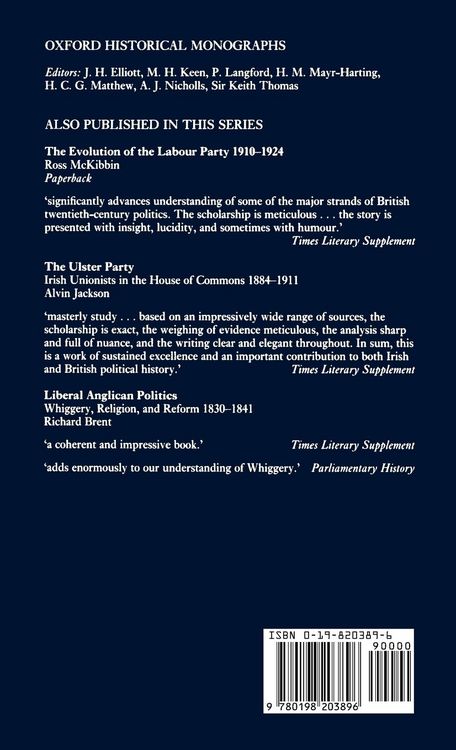 OXFORD HISTORICAL MONOGRAPHS

Editors: J. H. Elliott, M. H. Keen, P. Langford, H. M. Mayr-Harting, H. C. G. Matthew, A. J. Nicholls, Sir Keith Thomas

ALSO PUBLISHED IN THIS SERIES

The Evolution of the Labour Party 1910–1924
Ross McKibbin
Paperback

'significantly advances understanding of some of the major strands of British twentieth-century politics. The scholarship is meticulous . . . the story is presented with insight, lucidity, and sometimes with humour.'
Times Literary Supplement

The Ulster Party
Irish Unionists in the House of Commons 1884–1911
Alvin Jackson

'masterly study . . . based on an impressively wide range of sources, the scholarship is exact, the weighing of evidence meticulous, the analysis sharp and full of nuance, and the writing clear and elegant throughout. In sum, this is a work of sustained excellence and an important contribution to both Irish and British political history.'
Times Literary Supplement

Liberal Anglican Politics
Whiggery, Religion, and Reform 1830–1841
Richard Brent

'a coherent and impressive book.' Times Literary Supplement

'adds enormously to our understanding of Whiggery.' Parliamentary History

ISBN 0-19-820389-6
90000
9 780198 203896